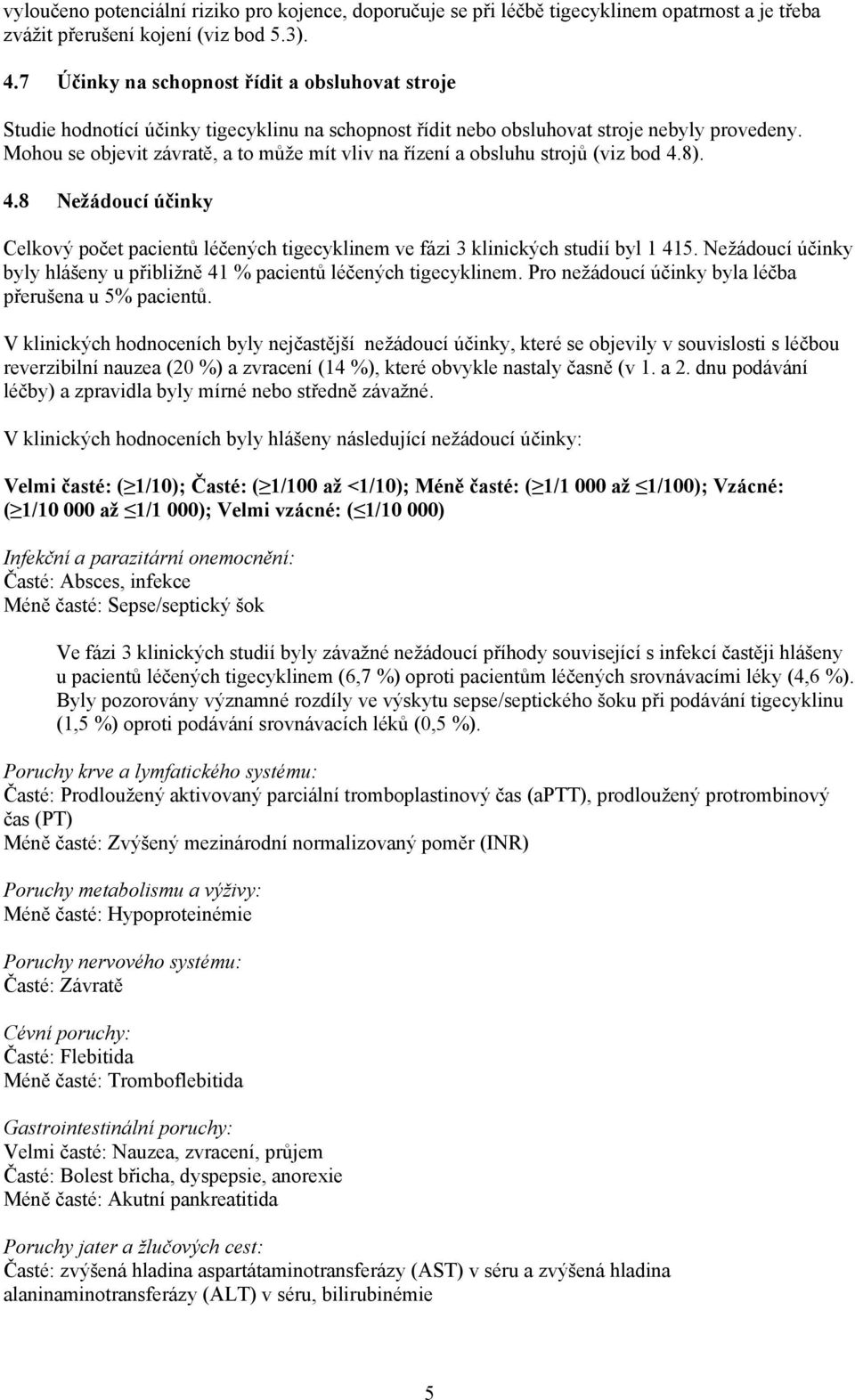 vyloučeno potenciální riziko pro kojence, doporučuje se při léčbě tigecyklinem opatrnost a je třeba zvážit přerušení kojení (viz bod 5.3).

4.7 Účinky na schopnost řídit a obsluhovat stroje

Studie hodnotící účinky tigecyklinu na schopnost řídit nebo obsluhovat stroje nebyly provedeny. Mohou se objevit závratě, a to může mít vliv na řízení a obsluhu strojů (viz bod 4.8).

4.8 Nežádoucí účinky

Celkový počet pacientů léčených tigecyklinem ve fázi 3 klinických studií byl 1 415. Nežádoucí účinky byly hlášeny u přibližně 41 % pacientů léčených tigecyklinem. Pro nežádoucí účinky byla léčba přerušena u 5% pacientů.

V klinických hodnoceních byly nejčastější nežádoucí účinky, které se objevily v souvislosti s léčbou reverzibilní nauzea (20 %) a zvracení (14 %), které obvykle nastaly časně (v 1. a 2. dnu podávání léčby) a zpravidla byly mírné nebo středně závažné.

V klinických hodnoceních byly hlášeny následující nežádoucí účinky:

Velmi časté: ($\geq$1/10); Časté: ($\geq$1/100 až <1/10); Méně časté: ($\geq$1/1 000 až $\leq$1/100); Vzácné: ($\geq$1/10 000 až $\leq$1/1 000); Velmi vzácné: ($\leq$1/10 000)

Infekční a parazitární onemocnění:
Časté: Absces, infekce
Méně časté: Sepse/septický šok

Ve fázi 3 klinických studií byly závažné nežádoucí příhody související s infekcí častěji hlášeny u pacientů léčených tigecyklinem (6,7 %) oproti pacientům léčených srovnávacími léky (4,6 %). Byly pozorovány významné rozdíly ve výskytu sepse/septického šoku při podávání tigecyklinu (1,5 %) oproti podávání srovnávacích léků (0,5 %).

Poruchy krve a lymfatického systému:
Časté: Prodloužený aktivovaný parciální tromboplastinový čas (aPTT), prodloužený protrombinový čas (PT)
Méně časté: Zvýšený mezinárodní normalizovaný poměr (INR)

Poruchy metabolismu a výživy:
Méně časté: Hypoproteinémie

Poruchy nervového systému:
Časté: Závratě

Cévní poruchy:
Časté: Flebitida
Méně časté: Tromboflebitida

Gastrointestinální poruchy:
Velmi časté: Nauzea, zvracení, průjem
Časté: Bolest břicha, dyspepsie, anorexie
Méně časté: Akutní pankreatitida

Poruchy jater a žlučových cest:
Časté: zvýšená hladina aspartátaminotransferázy (AST) v séru a zvýšená hladina alaninaminotransferázy (ALT) v séru, bilirubinémie

5